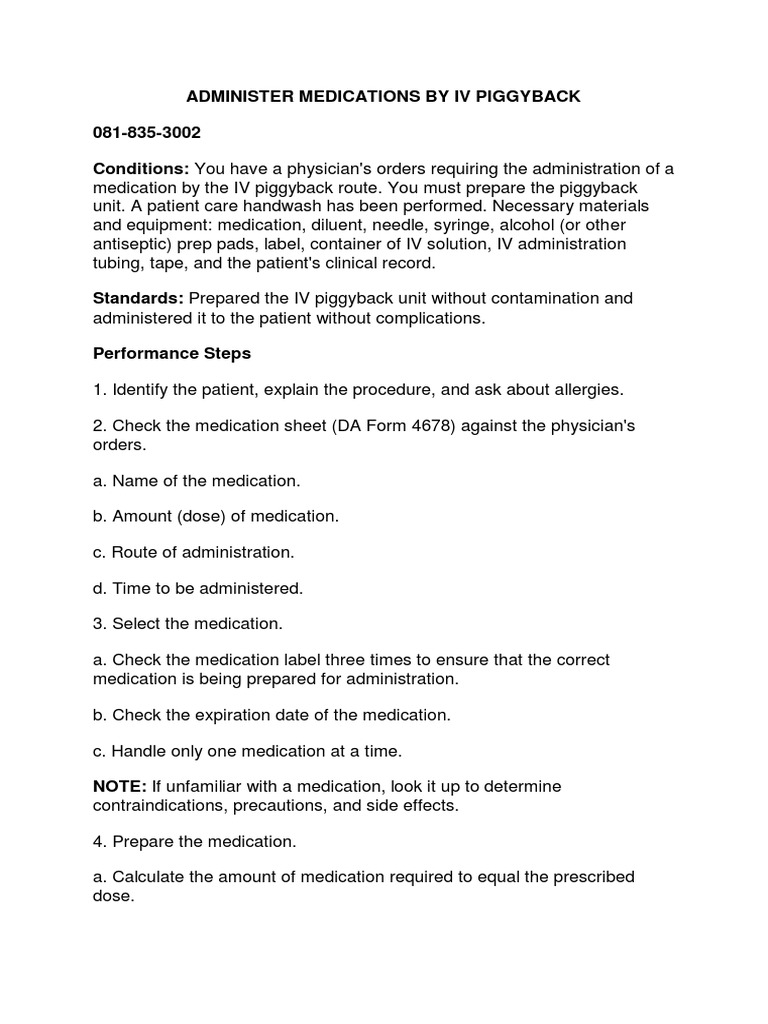 ADMINISTER MEDICATIONS BY IV PIGGYBACK

081-835-3002

Conditions: You have a physician's orders requiring the administration of a medication by the IV piggyback route. You must prepare the piggyback unit. A patient care handwash has been performed. Necessary materials and equipment: medication, diluent, needle, syringe, alcohol (or other antiseptic) prep pads, label, container of IV solution, IV administration tubing, tape, and the patient's clinical record.

Standards: Prepared the IV piggyback unit without contamination and administered it to the patient without complications.

Performance Steps

1. Identify the patient, explain the procedure, and ask about allergies.

2. Check the medication sheet (DA Form 4678) against the physician's orders.

a. Name of the medication.

b. Amount (dose) of medication.

c. Route of administration.

d. Time to be administered.

3. Select the medication.

a. Check the medication label three times to ensure that the correct medication is being prepared for administration.

b. Check the expiration date of the medication.

c. Handle only one medication at a time.

NOTE: If unfamiliar with a medication, look it up to determine contraindications, precautions, and side effects.

4. Prepare the medication.

a. Calculate the amount of medication required to equal the prescribed dose.